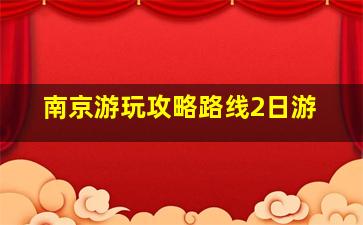 南京游玩攻略路线2日游